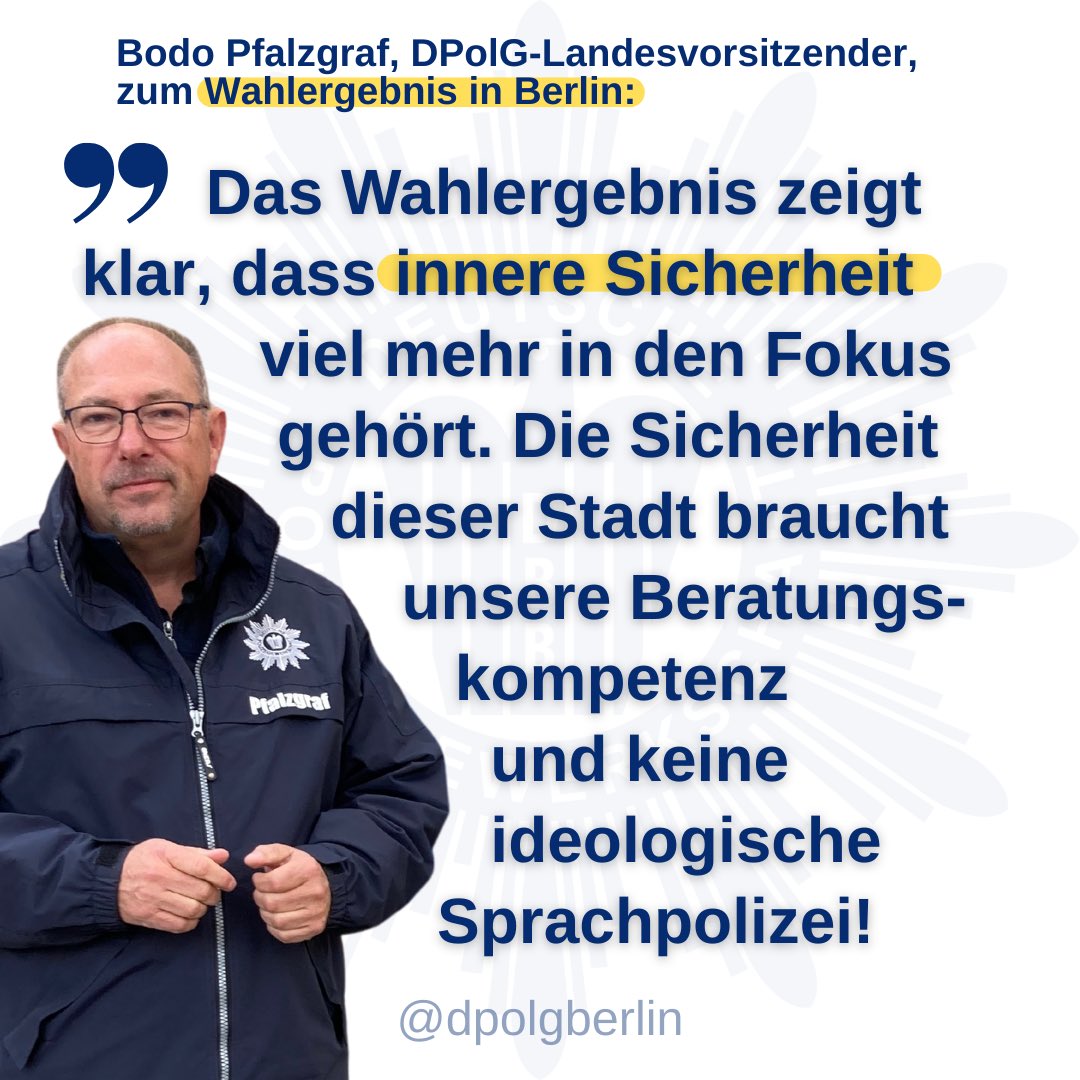 Bodo Pfalzgraf, DPolG-Landesvorsitzender, zum Wahlergebnis in Berlin:

Das Wahlergebnis zeigt klar, dass innere Sicherheit viel mehr in den Fokus gehört. Die Sicherheit dieser Stadt braucht unsere Beratungskompetenz und keine ideologische Sprachpolizei!

Pfalzgraf

@dpolgberlin